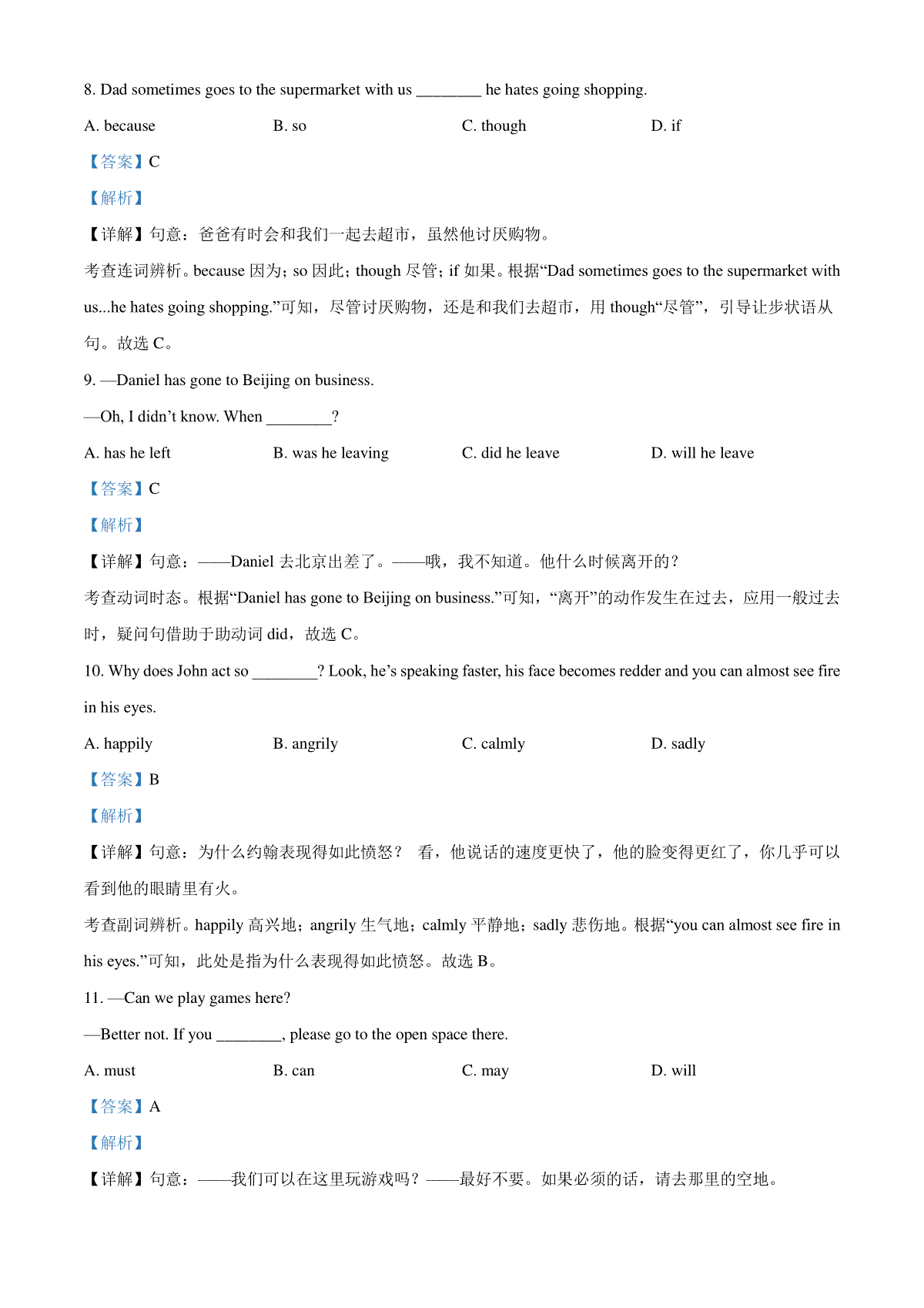 8. Dad sometimes goes to the supermarket with us ________ he hates going shopping.

A. because
B. so
C. though
D. if

【答案】C

【解析】

【详解】句意：爸爸有时会和我们一起去超市，虽然他讨厌购物。

考查连词辨析。because 因为；so 因此；though 尽管；if 如果。根据“Dad sometimes goes to the supermarket with us...he hates going shopping.”可知，尽管讨厌购物，还是和我们去超市，用 though“尽管”，引导让步状语从句。故选 C。

9. —Daniel has gone to Beijing on business.

—Oh, I didn’t know. When ________?

A. has he left
B. was he leaving
C. did he leave
D. will he leave

【答案】C

【解析】

【详解】句意：——Daniel 去北京出差了。——哦，我不知道。他什么时候离开的？

考查动词时态。根据“Daniel has gone to Beijing on business.”可知，“离开”的动作发生在过去，应用一般过去时，疑问句借助于助动词 did，故选 C。

10. Why does John act so ________? Look, he’s speaking faster, his face becomes redder and you can almost see fire in his eyes.

A. happily
B. angrily
C. calmly
D. sadly

【答案】B

【解析】

【详解】句意：为什么约翰表现得如此愤怒？ 看，他说话的速度更快了，他的脸变得更红了，你几乎可以看到他的眼睛里有火。

考查副词辨析。happily 高兴地；angrily 生气地；calmly 平静地；sadly 悲伤地。根据“you can almost see fire in his eyes.”可知，此处是指为什么表现得如此愤怒。故选 B。

11. —Can we play games here?

—Better not. If you ________, please go to the open space there.

A. must
B. can
C. may
D. will

【答案】A

【解析】

【详解】句意：——我们可以在这里玩游戏吗？——最好不要。如果必须的话，请去那里的空地。